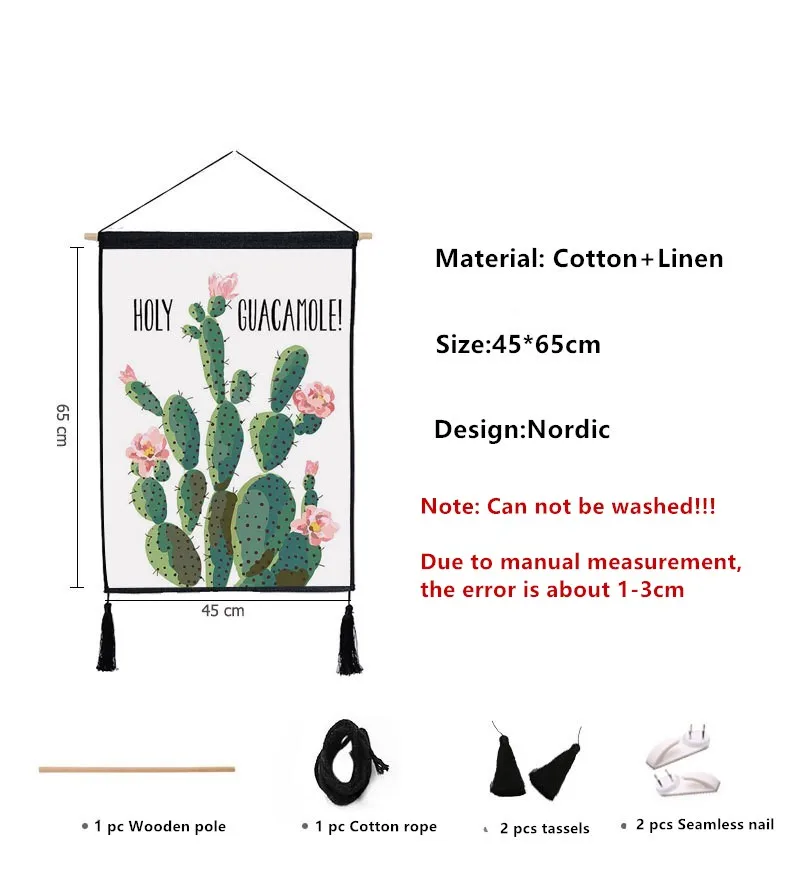 HOLY GUACAMOLE!

65 cm

45 cm

Material: Cotton+Linen

Size:45*65cm

Design:Nordic

Note: Can not be washed!!!

Due to manual measurement, the error is about 1-3cm

• 1 pc Wooden pole

• 1 pc Cotton rope

• 2 pcs tassels

• 2 pcs Seamless nail